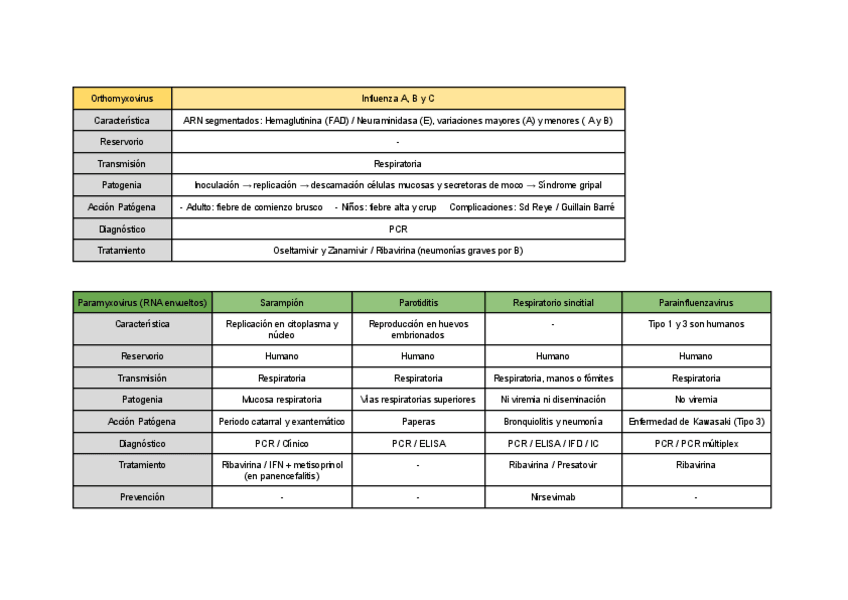 | Orthomyxovirus | Influenza A, B y C |
|---|---|
| Característica | ARN segmentados: Hemaglutinina (FAD) / Neuraminidasa (E), variaciones mayores (A) y menores ( A y B) |
| Reservorio | - |
| Transmisión | Respiratoria |
| Patogenia | Inoculación → replicación → descamación células mucosas y secretoras de moco → Síndrome gripal |
| Acción Patógena | - Adulto: fiebre de comienzo brusco - Niños: fiebre alta y crup Complicaciones: Sd Reye / Guillain Barré |
| Diagnóstico | PCR |
| Tratamiento | Oseltamivir y Zanamivir / Ribavirina (neumonías graves por B) |

| Paramyxovirus (RNA envueltos) | Sarampión | Parotiditis | Respiratorio sincitial | Parainfluenzavirus |
|---|---|---|---|---|
| Característica | Replicación en citoplasma y núcleo | Reproducción en huevos embrionados | - | Tipo 1 y 3 son humanos |
| Reservorio | Humano | Humano | Humano | Humano |
| Transmisión | Respiratoria | Respiratoria | Respiratoria, manos o fómites | Respiratoria |
| Patogenia | Mucosa respiratoria | Vías respiratorias superiores | Ni viremia ni diseminación | No viremia |
| Acción Patógena | Periodo catarral y exantemático | Paperas | Bronquiolitis y neumonía | Enfermedad de Kawasaki (Tipo 3) |
| Diagnóstico | PCR / Clínico | PCR / ELISA | PCR / ELISA / IFD / IC | PCR / PCR múltiplex |
| Tratamiento | Ribavirina / IFN + metisoprinol (en panencefalitis) | - | Ribavirina / Presatovir | Ribavirina |
| Prevención | - | - | Nirsevimab | - |